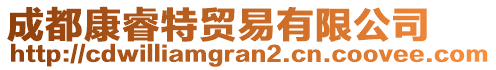 成都康睿特贸易有限公司
http://cdwilliamgran2.cn.coovee.com